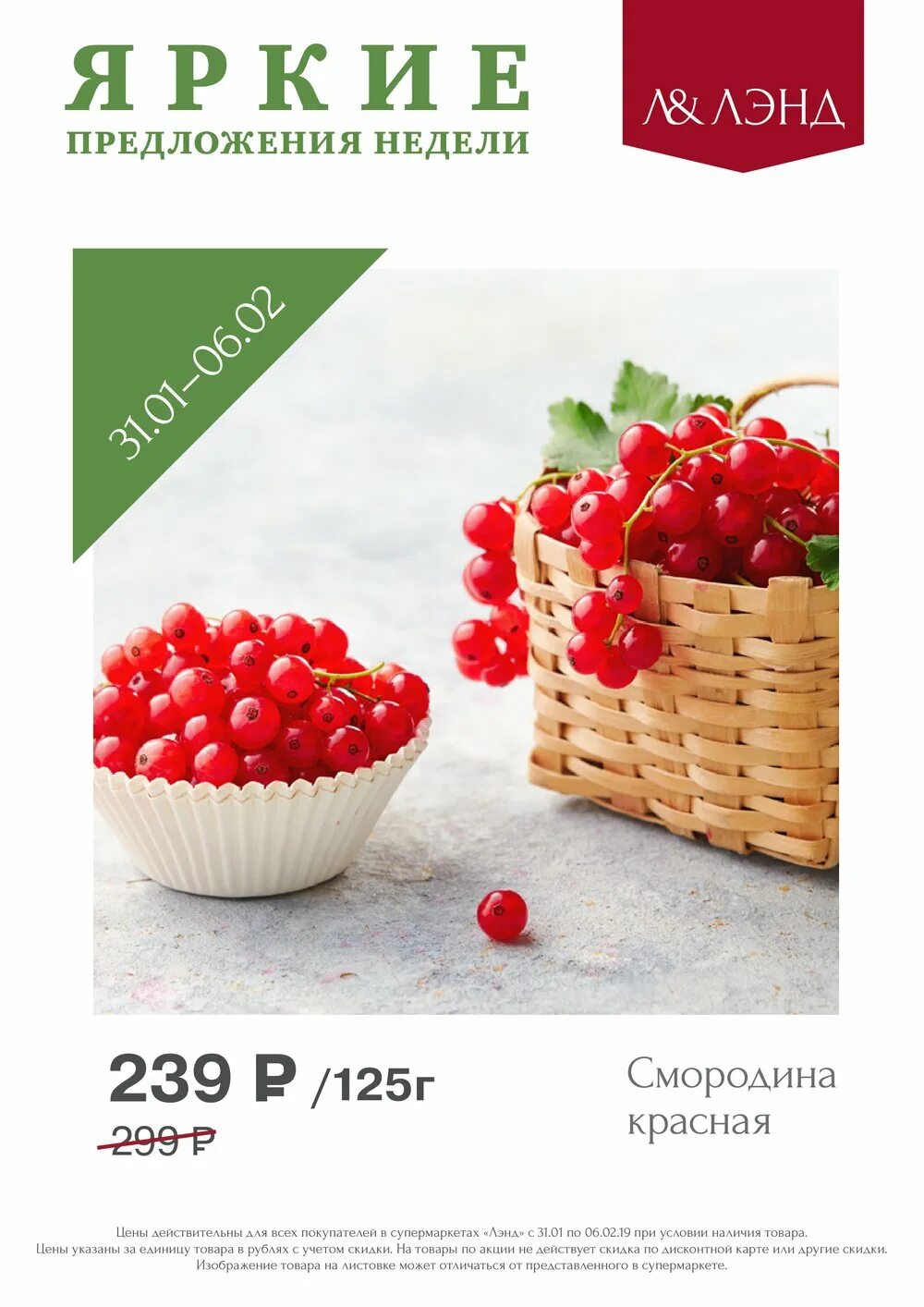 ЯРКИЕ
ПРЕДЛОЖЕНИЯ НЕДЕЛИ

Л& ЛЭНД

31.01–06.02

239 ₽ /125г
299 ₽

Смородина красная

Цены действительны для всех покупателей в супермаркетах «Лэнд» с 31.01 по 06.02.19 при условии наличия товара.
Цены указаны за единицу товара в рублях с учетом скидки. На товары по акции не действует скидка по дисконтной карте или другие скидки.
Изображение товара на листовке может отличаться от представленного в супермаркете.